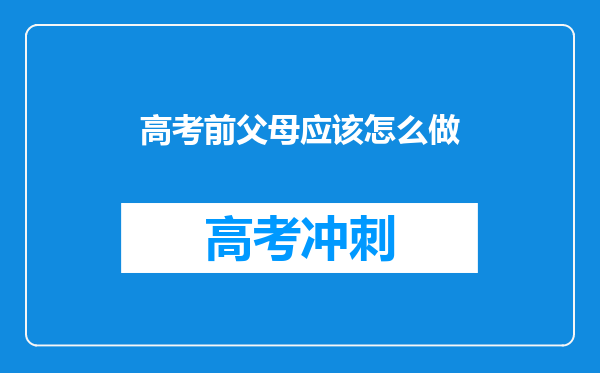 高考前父母应该怎么做

高考冲刺